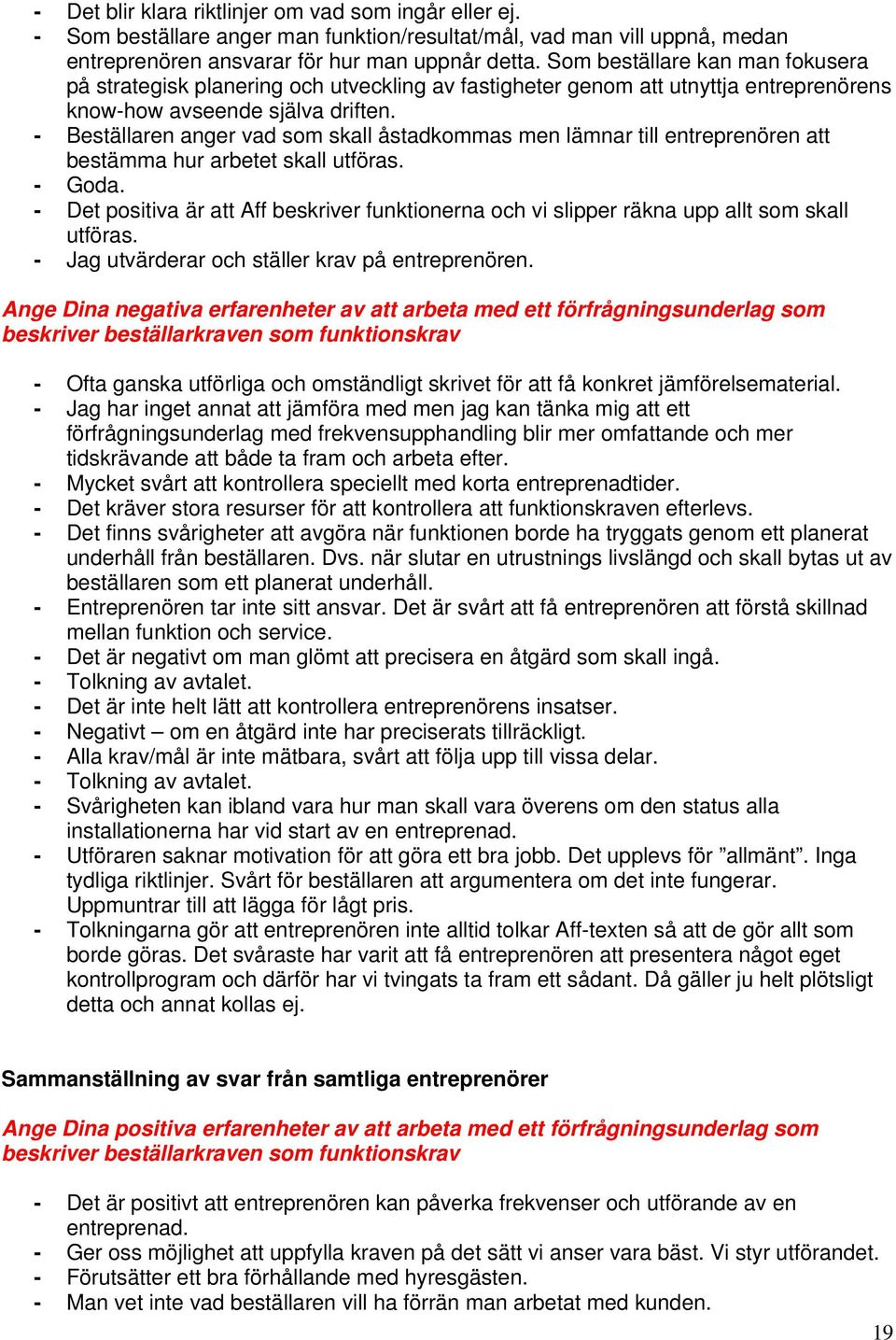 - Det blir klara riktlinjer om vad som ingår eller ej.
- Som beställare anger man funktion/resultat/mål, vad man vill uppnå, medan entreprenören ansvarar för hur man uppnår detta. Som beställare kan man fokusera på strategisk planering och utveckling av fastigheter genom att utnyttja entreprenörens know-how avseende själva driften.
- Beställaren anger vad som skall åstadkommas men lämnar till entreprenören att bestämma hur arbetet skall utföras.
- Goda.
- Det positiva är att Aff beskriver funktionerna och vi slipper räkna upp allt som skall utföras.
- Jag utvärderar och ställer krav på entreprenören.

Ange Dina negativa erfarenheter av att arbeta med ett förfrågningsunderlag som beskriver beställarkraven som funktionskrav

- Ofta ganska utförliga och omständligt skrivet för att få konkret jämförelsematerial.
- Jag har inget annat att jämföra med men jag kan tänka mig att ett förfrågningsunderlag med frekvensupphandling blir mer omfattande och mer tidskrävande att både ta fram och arbeta efter.
- Mycket svårt att kontrollera speciellt med korta entreprenadtider.
- Det kräver stora resurser för att kontrollera att funktionskraven efterlevs.
- Det finns svårigheter att avgöra när funktionen borde ha tryggats genom ett planerat underhåll från beställaren. Dvs. när slutar en utrustnings livslängd och skall bytas ut av beställaren som ett planerat underhåll.
- Entreprenören tar inte sitt ansvar. Det är svårt att få entreprenören att förstå skillnad mellan funktion och service.
- Det är negativt om man glömt att precisera en åtgärd som skall ingå.
- Tolkning av avtalet.
- Det är inte helt lätt att kontrollera entreprenörens insatser.
- Negativt – om en åtgärd inte har preciserats tillräckligt.
- Alla krav/mål är inte mätbara, svårt att följa upp till vissa delar.
- Tolkning av avtalet.
- Svårigheten kan ibland vara hur man skall vara överens om den status alla installationerna har vid start av en entreprenad.
- Utföraren saknar motivation för att göra ett bra jobb. Det upplevs för ”allmänt”. Inga tydliga riktlinjer. Svårt för beställaren att argumentera om det inte fungerar. Uppmuntrar till att lägga för lågt pris.
- Tolkningarna gör att entreprenören inte alltid tolkar Aff-texten så att de gör allt som borde göras. Det svåraste har varit att få entreprenören att presentera något eget kontrollprogram och därför har vi tvingats ta fram ett sådant. Då gäller ju helt plötsligt detta och annat kollas ej.

Sammanställning av svar från samtliga entreprenörer

Ange Dina positiva erfarenheter av att arbeta med ett förfrågningsunderlag som beskriver beställarkraven som funktionskrav

- Det är positivt att entreprenören kan påverka frekvenser och utförande av en entreprenad.
- Ger oss möjlighet att uppfylla kraven på det sätt vi anser vara bäst. Vi styr utförandet.
- Förutsätter ett bra förhållande med hyresgästen.
- Man vet inte vad beställaren vill ha förrän man arbetat med kunden.

19